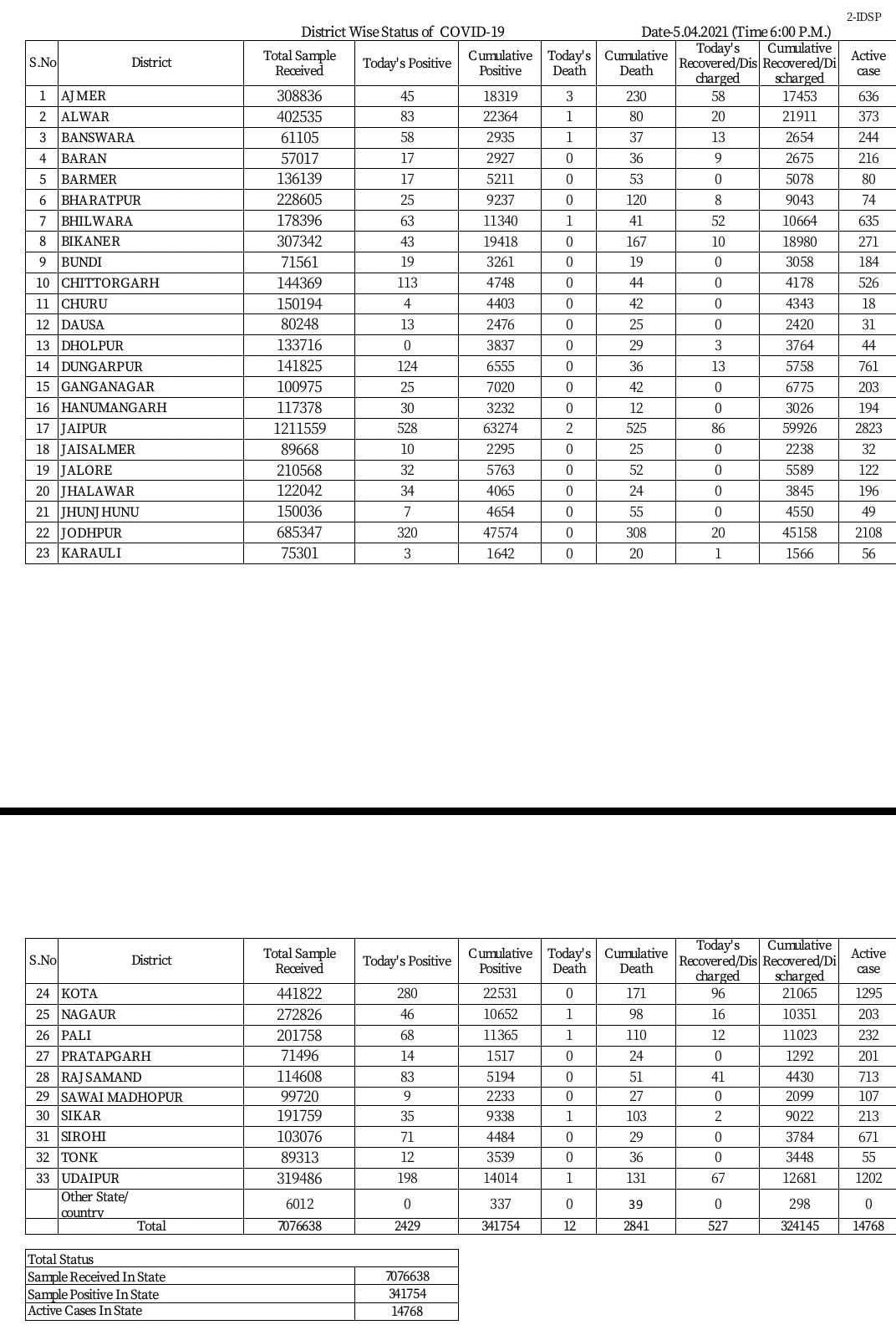 2-IDSP

District Wise Status of COVID-19

Date-5.04.2021 (Time 6:00 P.M.)

| S.No | District | Total Sample Received | Today's Positive | Cumulative Positive | Today's Death | Cumulative Death | Today's Recovered/Discharged | Cumulative Recovered/Discharged | Active case |
|---|---|---|---|---|---|---|---|---|---|
| 1 | AJMER | 308836 | 45 | 18319 | 3 | 230 | 58 | 17453 | 636 |
| 2 | ALWAR | 402535 | 83 | 22364 | 1 | 80 | 20 | 21911 | 373 |
| 3 | BANSWARA | 61105 | 58 | 2935 | 1 | 37 | 13 | 2654 | 244 |
| 4 | BARAN | 57017 | 17 | 2927 | 0 | 36 | 9 | 2675 | 216 |
| 5 | BARMER | 136139 | 17 | 5211 | 0 | 53 | 0 | 5078 | 80 |
| 6 | BHARATPUR | 228605 | 25 | 9237 | 0 | 120 | 8 | 9043 | 74 |
| 7 | BHILWARA | 178396 | 63 | 11340 | 1 | 41 | 52 | 10664 | 635 |
| 8 | BIKANER | 307342 | 43 | 19418 | 0 | 167 | 10 | 18980 | 271 |
| 9 | BUNDI | 71561 | 19 | 3261 | 0 | 19 | 0 | 3058 | 184 |
| 10 | CHITTORGARH | 144369 | 113 | 4748 | 0 | 44 | 0 | 4178 | 526 |
| 11 | CHURU | 150194 | 4 | 4403 | 0 | 42 | 0 | 4343 | 18 |
| 12 | DAUSA | 80248 | 13 | 2476 | 0 | 25 | 0 | 2420 | 31 |
| 13 | DHOLPUR | 133716 | 0 | 3837 | 0 | 29 | 3 | 3764 | 44 |
| 14 | DUNGARPUR | 141825 | 124 | 6555 | 0 | 36 | 13 | 5758 | 761 |
| 15 | GANGANAGAR | 100975 | 25 | 7020 | 0 | 42 | 0 | 6775 | 203 |
| 16 | HANUMANGARH | 117378 | 30 | 3232 | 0 | 12 | 0 | 3026 | 194 |
| 17 | JAIPUR | 1211559 | 528 | 63274 | 2 | 525 | 86 | 59926 | 2823 |
| 18 | JAISALMER | 89668 | 10 | 2295 | 0 | 25 | 0 | 2238 | 32 |
| 19 | JALORE | 210568 | 32 | 5763 | 0 | 52 | 0 | 5589 | 122 |
| 20 | JHALAWAR | 122042 | 34 | 4065 | 0 | 24 | 0 | 3845 | 196 |
| 21 | JHUNJHUNU | 150036 | 7 | 4654 | 0 | 55 | 0 | 4550 | 49 |
| 22 | JODHPUR | 685347 | 320 | 47574 | 0 | 308 | 20 | 45158 | 2108 |
| 23 | KARAULI | 75301 | 3 | 1642 | 0 | 20 | 1 | 1566 | 56 |

| S.No | District | Total Sample Received | Today's Positive | Cumulative Positive | Today's Death | Cumulative Death | Today's Recovered/Discharged | Cumulative Recovered/Discharged | Active case |
|---|---|---|---|---|---|---|---|---|---|
| 24 | KOTA | 441822 | 280 | 22531 | 0 | 171 | 96 | 21065 | 1295 |
| 25 | NAGAUR | 272826 | 46 | 10652 | 1 | 98 | 16 | 10351 | 203 |
| 26 | PALI | 201758 | 68 | 11365 | 1 | 110 | 12 | 11023 | 232 |
| 27 | PRATAPGARH | 71496 | 14 | 1517 | 0 | 24 | 0 | 1292 | 201 |
| 28 | RAJSAMAND | 114608 | 83 | 5194 | 0 | 51 | 41 | 4430 | 713 |
| 29 | SAWAI MADHOPUR | 99720 | 9 | 2233 | 0 | 27 | 0 | 2099 | 107 |
| 30 | SIKAR | 191759 | 35 | 9338 | 1 | 103 | 2 | 9022 | 213 |
| 31 | SIROHI | 103076 | 71 | 4484 | 0 | 29 | 0 | 3784 | 671 |
| 32 | TONK | 89313 | 12 | 3539 | 0 | 36 | 0 | 3448 | 55 |
| 33 | UDAIPUR | 319486 | 198 | 14014 | 1 | 131 | 67 | 12681 | 1202 |
| | Other State/ country | 6012 | 0 | 337 | 0 | 39 | 0 | 298 | 0 |
| | Total | 7076638 | 2429 | 341754 | 12 | 2841 | 527 | 324145 | 14768 |

| Total Status | |
|---|---|
| Sample Received In State | 7076638 |
| Sample Positive In State | 341754 |
| Active Cases In State | 14768 |